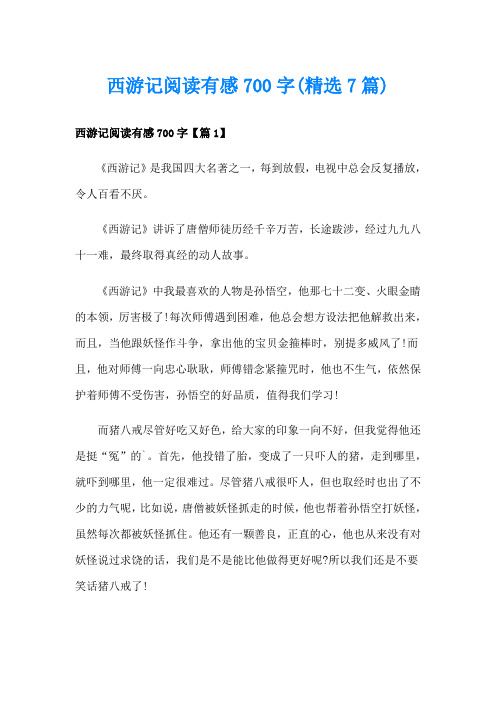 西游记阅读有感700字(精选7篇)

西游记阅读有感700字【篇1】

《西游记》是我国四大名著之一，每到放假，电视中总会反复播放，令人百看不厌。

《西游记》讲诉了唐僧师徒历经千辛万苦，长途跋涉，经过九九八十一难，最终取得真经的动人故事。

《西游记》中我最喜欢的人物是孙悟空，他那七十二变、火眼金睛的本领，厉害极了!每次师傅遇到困难，他总会想方设法把他解救出来，而且，当他跟妖怪作斗争，拿出他的宝贝金箍棒时，别提多威风了!而且，他对师傅一向忠心耿耿，师傅错念紧箍咒时，他也不生气，依然保护着师傅不受伤害，孙悟空的好品质，值得我们学习!

而猪八戒尽管好吃又好色，给大家的印象一向不好，但我觉得他还是挺“冤”的`。首先，他投错了胎，变成了一只吓人的猪，走到哪里，就吓到哪里，他一定很难过。尽管猪八戒很吓人，但也取经时也出了不少的力气呢，比如说，唐僧被妖怪抓走的时候，他也帮着孙悟空打妖怪，虽然每次都被妖怪抓住。他还有一颗善良，正直的心，他也从来没有对妖怪说过求饶的话，我们是不是能比他做得更好呢?所以我们还是不要笑话猪八戒了!